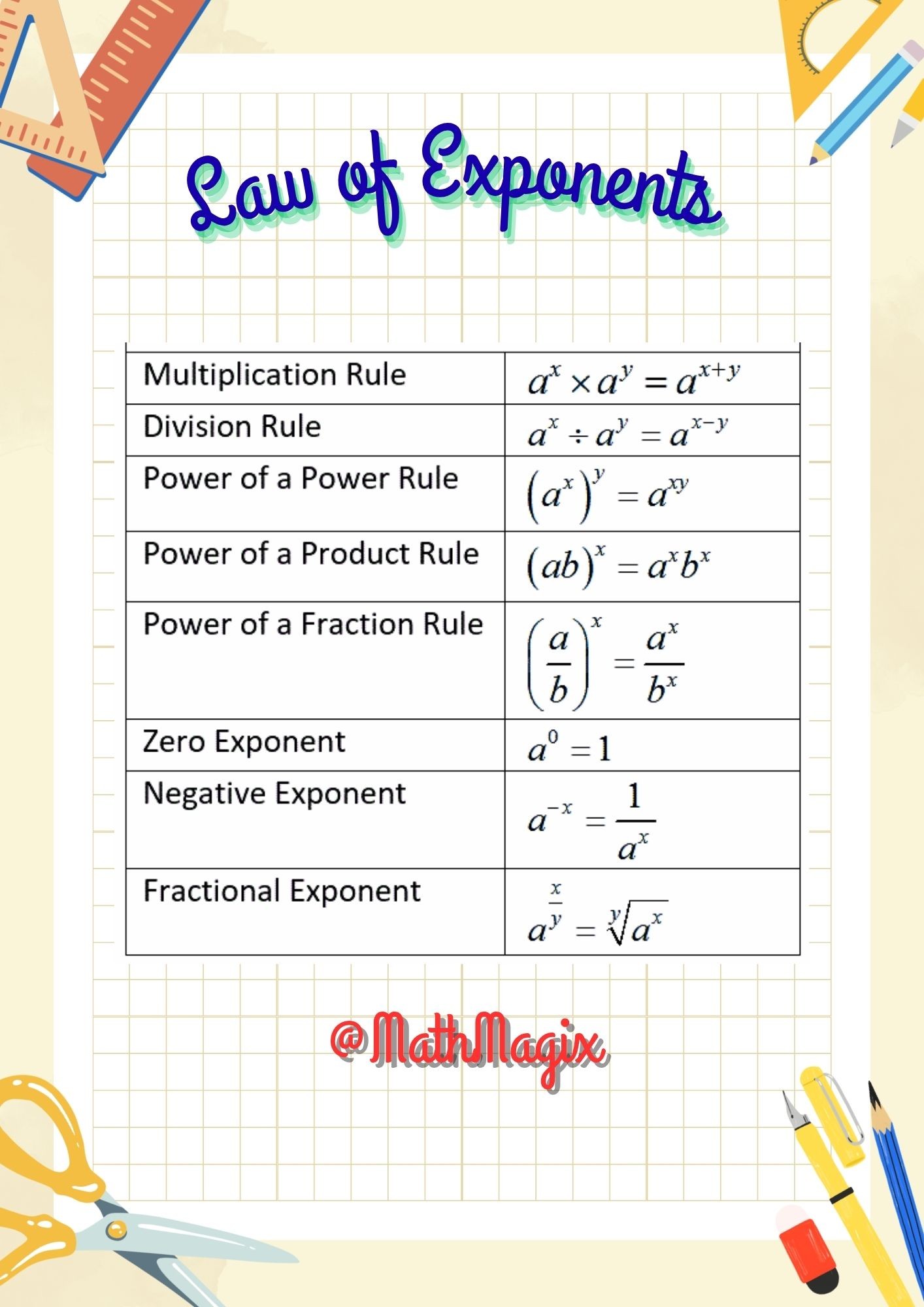 Law of Exponents

| Multiplication Rule | $a^x \times a^y = a^{x+y}$ |
|---|---|
| Division Rule | $a^x \div a^y = a^{x-y}$ |
| Power of a Power Rule | $(a^x)^y = a^{xy}$ |
| Power of a Product Rule | $(ab)^x = a^x b^x$ |
| Power of a Fraction Rule | $\left(\frac{a}{b}\right)^x = \frac{a^x}{b^x}$ |
| Zero Exponent | $a^0 = 1$ |
| Negative Exponent | $a^{-x} = \frac{1}{a^x}$ |
| Fractional Exponent | $a^{\frac{x}{y}} = \sqrt[y]{a^x}$ |

@MathMagix